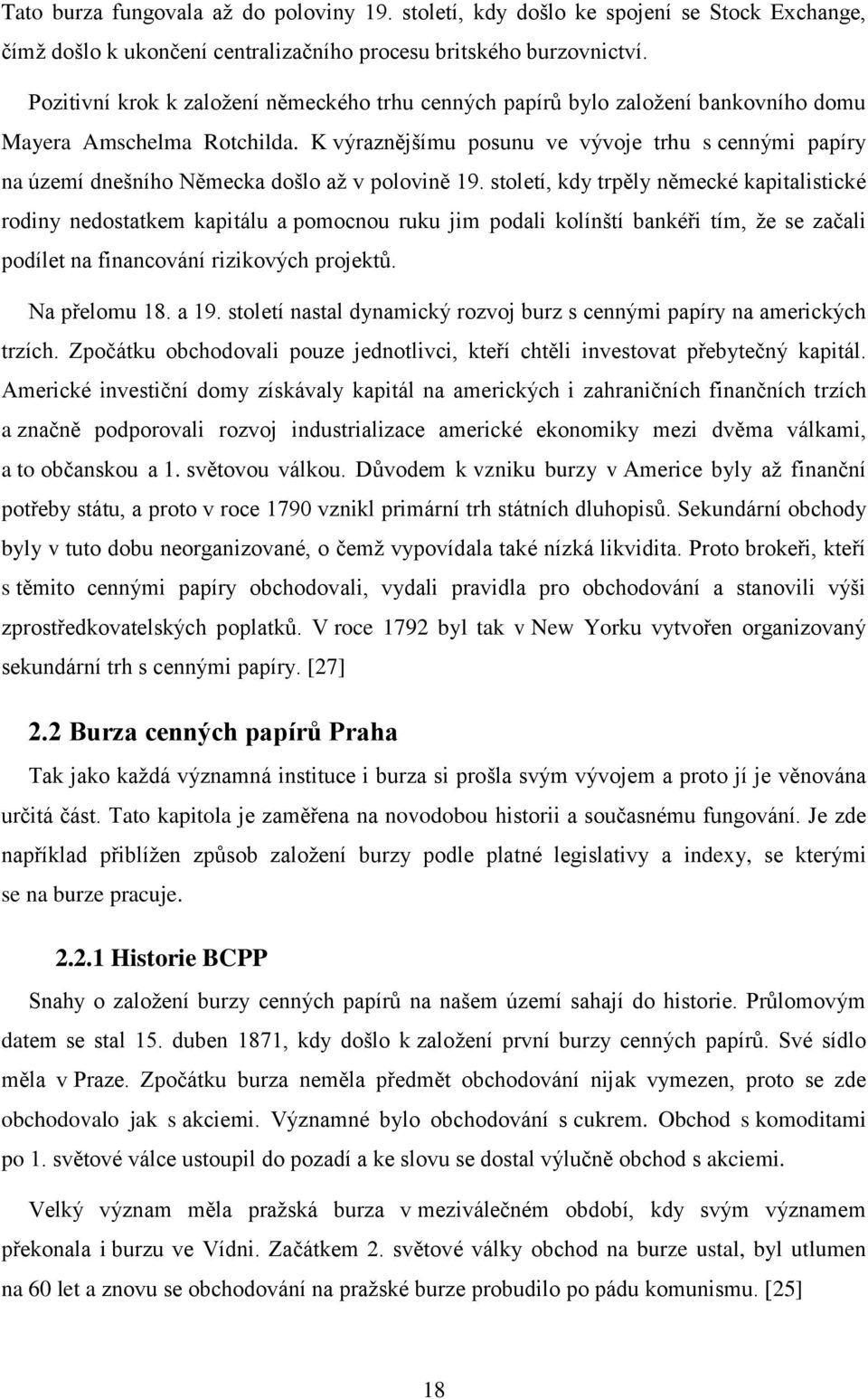 Tato burza fungovala až do poloviny 19. století, kdy došlo ke spojení se Stock Exchange, čímž došlo k ukončení centralizačního procesu britského burzovnictví.

Pozitivní krok k založení německého trhu cenných papírů bylo založení bankovního domu Mayera Amschelma Rotchilda. K výraznějšímu posunu ve vývoje trhu s cennými papíry na území dnešního Německa došlo až v polovině 19. století, kdy trpěly německé kapitalistické rodiny nedostatkem kapitálu a pomocnou ruku jim podali kolínští bankéři tím, že se začali podílet na financování rizikových projektů.

Na přelomu 18. a 19. století nastal dynamický rozvoj burz s cennými papíry na amerických trzích. Zpočátku obchodovali pouze jednotlivci, kteří chtěli investovat přebytečný kapitál. Americké investiční domy získávaly kapitál na amerických i zahraničních finančních trzích a značně podporovali rozvoj industrializace americké ekonomiky mezi dvěma válkami, a to občanskou a 1. světovou válkou. Důvodem k vzniku burzy v Americe byly až finanční potřeby státu, a proto v roce 1790 vznikl primární trh státních dluhopisů. Sekundární obchody byly v tuto dobu neorganizované, o čemž vypovídala také nízká likvidita. Proto brokeři, kteří s těmito cennými papíry obchodovali, vydali pravidla pro obchodování a stanovili výši zprostředkovatelských poplatků. V roce 1792 byl tak v New Yorku vytvořen organizovaný sekundární trh s cennými papíry. [27]

2.2 Burza cenných papírů Praha

Tak jako každá významná instituce i burza si prošla svým vývojem a proto jí je věnována určitá část. Tato kapitola je zaměřena na novodobou historii a současnému fungování. Je zde například přiblížen způsob založení burzy podle platné legislativy a indexy, se kterými se na burze pracuje.

2.2.1 Historie BCPP

Snahy o založení burzy cenných papírů na našem území sahají do historie. Průlomovým datem se stal 15. duben 1871, kdy došlo k založení první burzy cenných papírů. Své sídlo měla v Praze. Zpočátku burza neměla předmět obchodování nijak vymezen, proto se zde obchodovalo jak s akciemi. Významné bylo obchodování s cukrem. Obchod s komoditami po 1. světové válce ustoupil do pozadí a ke slovu se dostal výlučně obchod s akciemi.

Velký význam měla pražská burza v meziválečném období, kdy svým významem překonala i burzu ve Vídni. Začátkem 2. světové války obchod na burze ustal, byl utlumen na 60 let a znovu se obchodování na pražské burze probudilo po pádu komunismu. [25]

18